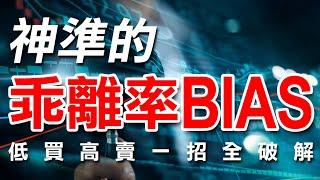 神準的
乖離率BIAS
低買高賣一招全破解